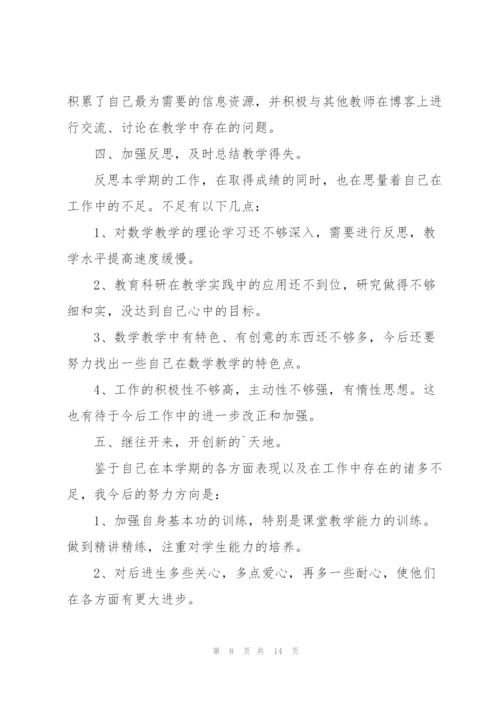 积累了自己最为需要的信息资源，并积极与其他教师在博客上进行交流、讨论在教学中存在的问题。

四、加强反思，及时总结教学得失。

反思本学期的工作，在取得成绩的同时，也在思量着自己在工作中的不足。不足有以下几点：

1、对数学教学的理论学习还不够深入，需要进行反思，教学水平提高速度缓慢。

2、教育科研在教学实践中的应用还不到位，研究做得不够细和实，没达到自己心中的目标。

3、数学教学中有特色、有创意的东西还不够多，今后还要努力找出一些自己在数学教学的特色点。

4、工作的积极性不够高，主动性不够强，有惰性思想。这也有待于今后工作中的进一步改正和加强。

五、继往开来，开创新的`天地。

鉴于自己在本学期的各方面表现以及在工作中存在的诸多不足，我今后的努力方向是：

1、加强自身基本功的训练，特别是课堂教学能力的训练。做到精讲精练，注重对学生能力的培养。

2、对后进生多些关心，多点爱心，再多一些耐心，使他们在各方面有更大进步。

第 8 页 共 14 页